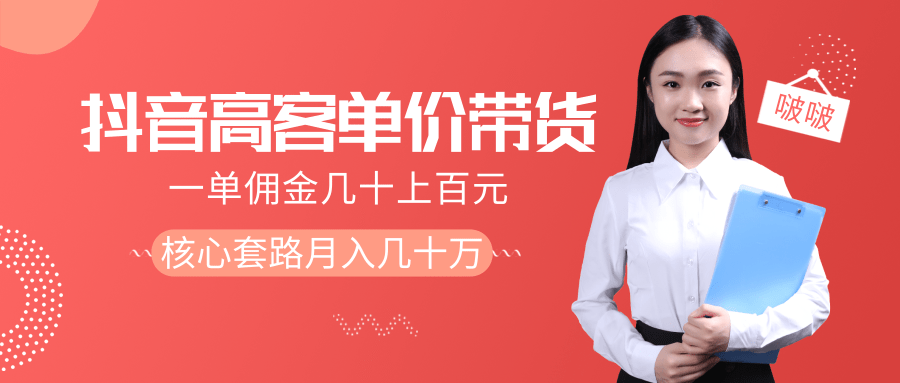 抖音高客单价带货

一单佣金几十上百元

核心套路月入几十万

啵啵